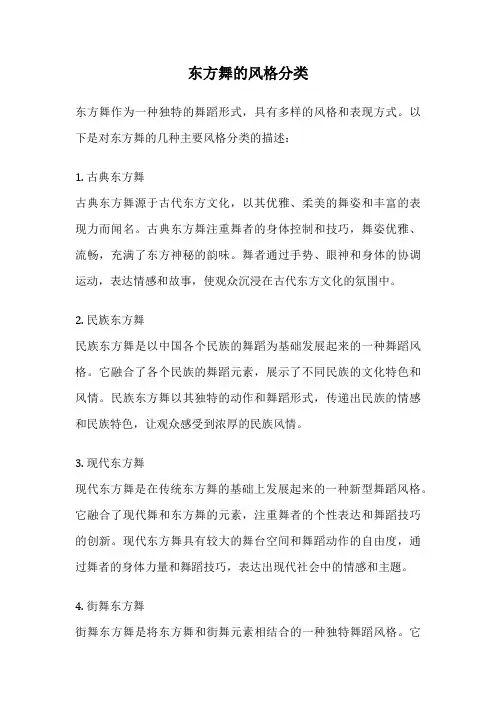 东方舞的风格分类

东方舞作为一种独特的舞蹈形式，具有多样的风格和表现方式。以下是对东方舞的几种主要风格分类的描述：

1. 古典东方舞
古典东方舞源于古代东方文化，以其优雅、柔美的舞姿和丰富的表现力而闻名。古典东方舞注重舞者的身体控制和技巧，舞姿优雅、流畅，充满了东方神秘的韵味。舞者通过手势、眼神和身体的协调运动，表达情感和故事，使观众沉浸在古代东方文化的氛围中。

2. 民族东方舞
民族东方舞是以中国各个民族的舞蹈为基础发展起来的一种舞蹈风格。它融合了各个民族的舞蹈元素，展示了不同民族的文化特色和风情。民族东方舞以其独特的动作和舞蹈形式，传递出民族的情感和民族特色，让观众感受到浓厚的民族风情。

3. 现代东方舞
现代东方舞是在传统东方舞的基础上发展起来的一种新型舞蹈风格。它融合了现代舞和东方舞的元素，注重舞者的个性表达和舞蹈技巧的创新。现代东方舞具有较大的舞台空间和舞蹈动作的自由度，通过舞者的身体力量和舞蹈技巧，表达出现代社会中的情感和主题。

4. 街舞东方舞
街舞东方舞是将东方舞和街舞元素相结合的一种独特舞蹈风格。它